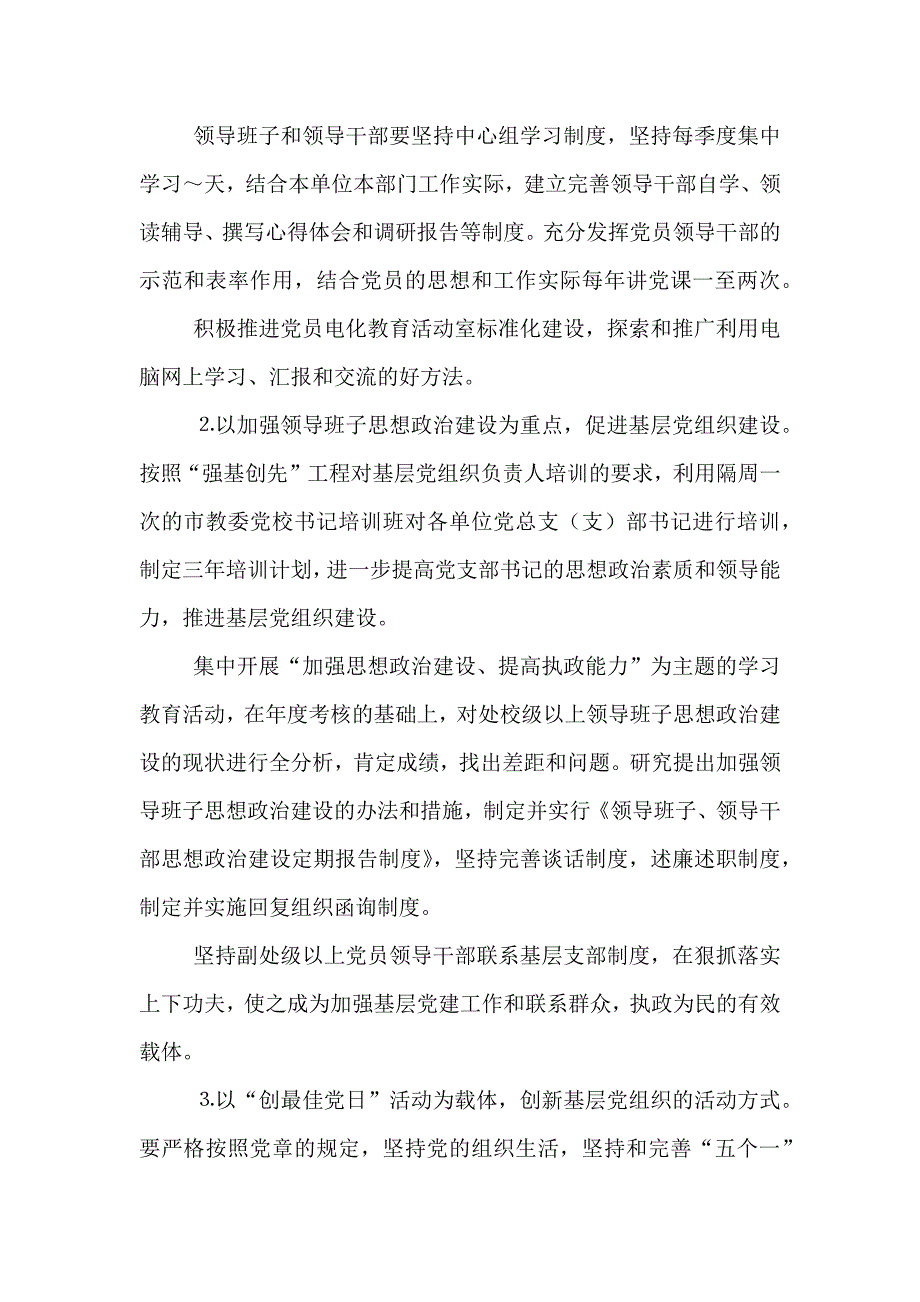 领导班子和领导干部要坚持中心组学习制度，坚持每季度集中学习～天，结合本单位本部门工作实际，建立完善领导干部自学、领读辅导、撰写心得体会和调研报告等制度。充分发挥党员领导干部的示范和表率作用，结合党员的思想和工作实际每年讲党课一至两次。

积极推进党员电化教育活动室标准化建设，探索和推广利用电脑网上学习、汇报和交流的好方法。

2.以加强领导班子思想政治建设为重点，促进基层党组织建设。按照“强基创先”工程对基层党组织负责人培训的要求，利用隔周一次的市教委党校书记培训班对各单位党总支（支）部书记进行培训，制定三年培训计划，进一步提高党支部书记的思想政治素质和领导能力，推进基层党组织建设。

集中开展“加强思想政治建设、提高执政能力”为主题的学习教育活动，在年度考核的基础上，对处校级以上领导班子思想政治建设的现状进行全分析，肯定成绩，找出差距和问题。研究提出加强领导班子思想政治建设的办法和措施，制定并实行《领导班子、领导干部思想政治建设定期报告制度》，坚持完善谈话制度，述廉述职制度，制定并实施回复组织函询制度。

坚持副处级以上党员领导干部联系基层支部制度，在狠抓落实上下功夫，使之成为加强基层党建工作和联系群众，执政为民的有效载体。

3.以“创最佳党日”活动为载体，创新基层党组织的活动方式。要严格按照党章的规定，坚持党的组织生活，坚持和完善“五个一”